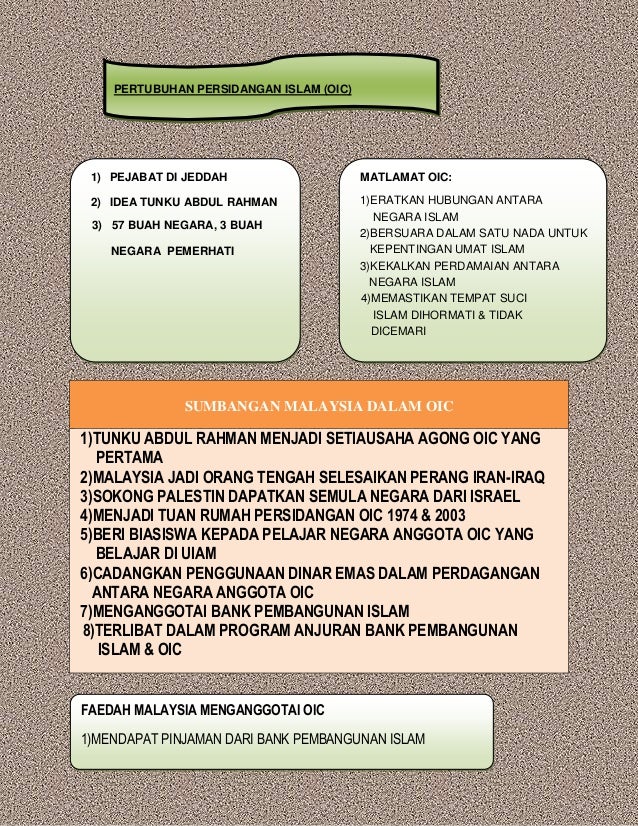 PERTUBUHAN PERSIDANGAN ISLAM (OIC)

1) PEJABAT DI JEDDAH
2) IDEA TUNKU ABDUL RAHMAN
3) 57 BUAH NEGARA, 3 BUAH NEGARA PEMERHATI

MATLAMAT OIC:
1)ERATKAN HUBUNGAN ANTARA NEGARA ISLAM
2)BERSUARA DALAM SATU NADA UNTUK KEPENTINGAN UMAT ISLAM
3)KEKALKAN PERDAMAIAN ANTARA NEGARA ISLAM
4)MEMASTIKAN TEMPAT SUCI ISLAM DIHORMATI & TIDAK DICEMARI

SUMBANGAN MALAYSIA DALAM OIC

1)TUNKU ABDUL RAHMAN MENJADI SETIAUSAHA AGONG OIC YANG PERTAMA
2)MALAYSIA JADI ORANG TENGAH SELESAIKAN PERANG IRAN-IRAQ
3)SOKONG PALESTIN DAPATKAN SEMULA NEGARA DARI ISRAEL
4)MENJADI TUAN RUMAH PERSIDANGAN OIC 1974 & 2003
5)BERI BIASISWA KEPADA PELAJAR NEGARA ANGGOTA OIC YANG BELAJAR DI UIAM
6)CADANGKAN PENGGUNAAN DINAR EMAS DALAM PERDAGANGAN ANTARA NEGARA ANGGOTA OIC
7)MENGANGGOTAI BANK PEMBANGUNAN ISLAM
8)TERLIBAT DALAM PROGRAM ANJURAN BANK PEMBANGUNAN ISLAM & OIC

FAEDAH MALAYSIA MENGANGGOTAI OIC

1)MENDAPAT PINJAMAN DARI BANK PEMBANGUNAN ISLAM